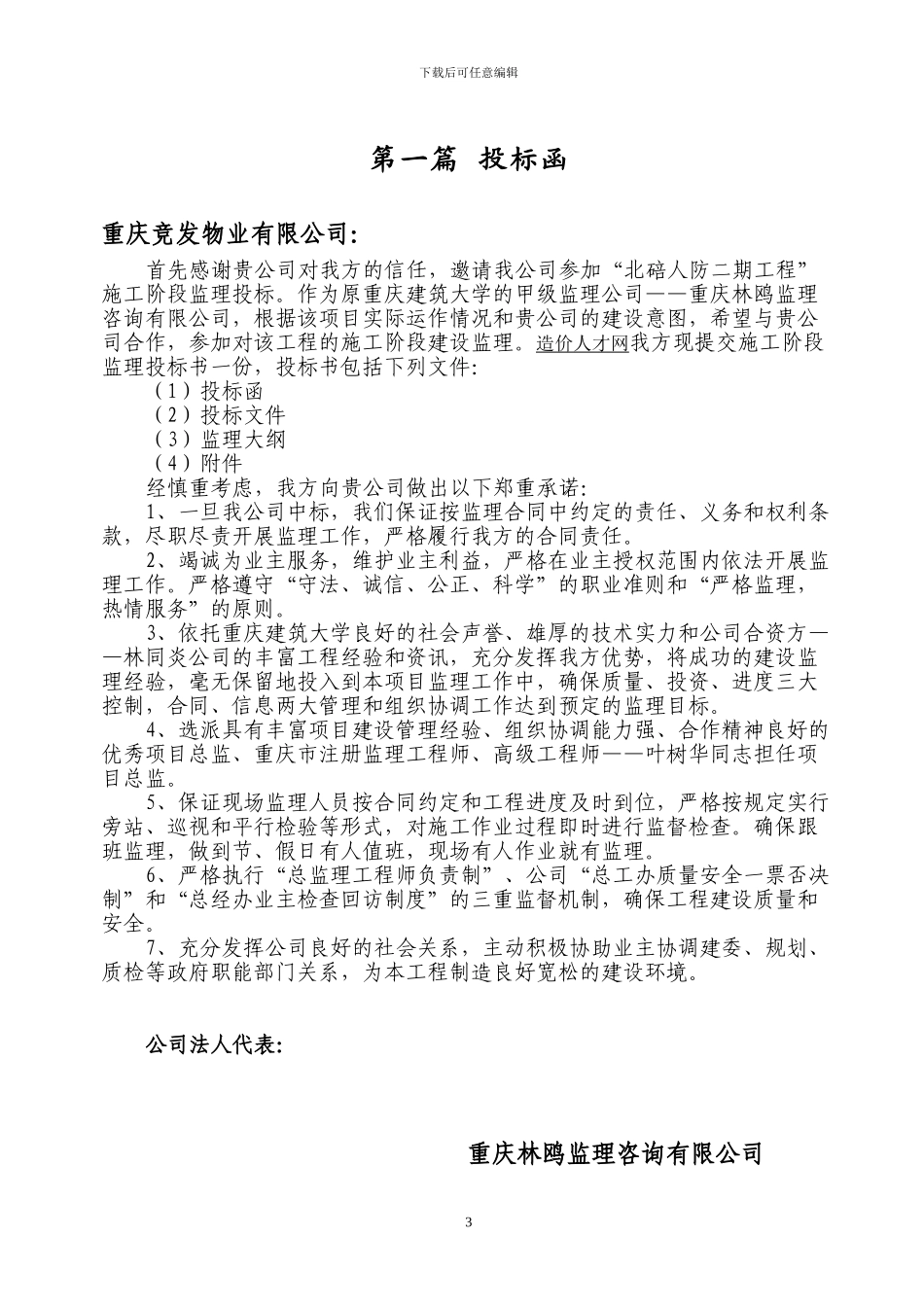 下载后可任意编辑

第一篇 投标函

重庆竞发物业有限公司:

首先感谢贵公司对我方的信任，邀请我公司参加“北碚人防二期工程”施工阶段监理投标。作为原重庆建筑大学的甲级监理公司——重庆林鸥监理咨询有限公司，根据该项目实际运作情况和贵公司的建设意图，希望与贵公司合作，参加对该工程的施工阶段建设监理。造价人才网我方现提交施工阶段监理投标书一份，投标书包括下列文件:

（1）投标函

（2）投标文件

（3）监理大纲

（4）附件

经慎重考虑，我方向贵公司做出以下郑重承诺:

1、一旦我公司中标，我们保证按监理合同中约定的责任、义务和权利条款，尽职尽责开展监理工作，严格履行我方的合同责任。

2、竭诚为业主服务，维护业主利益，严格在业主授权范围内依法开展监理工作。严格遵守“守法、诚信、公正、科学”的职业准则和“严格监理，热情服务”的原则。

3、依托重庆建筑大学良好的社会声誉、雄厚的技术实力和公司合资方——林同炎公司的丰富工程经验和资讯，充分发挥我方优势，将成功的建设监理经验，毫无保留地投入到本项目监理工作中，确保质量、投资、进度三大控制，合同、信息两大管理和组织协调工作达到预定的监理目标。

4、选派具有丰富项目建设管理经验、组织协调能力强、合作精神良好的优秀项目总监、重庆市注册监理工程师、高级工程师——叶树华同志担任项目总监。

5、保证现场监理人员按合同约定和工程进度及时到位，严格按规定实行旁站、巡视和平行检验等形式，对施工作业过程即时进行监督检查。确保跟班监理，做到节、假日有人值班，现场有人作业就有监理。

6、严格执行“总监理工程师负责制”、公司“总工办质量安全一票否决制”和“总经办业主检查回访制度”的三重监督机制，确保工程建设质量和安全。

7、充分发挥公司良好的社会关系，主动积极协助业主协调建委、规划、质检等政府职能部门关系，为本工程制造良好宽松的建设环境。

公司法人代表:

重庆林鸥监理咨询有限公司

3